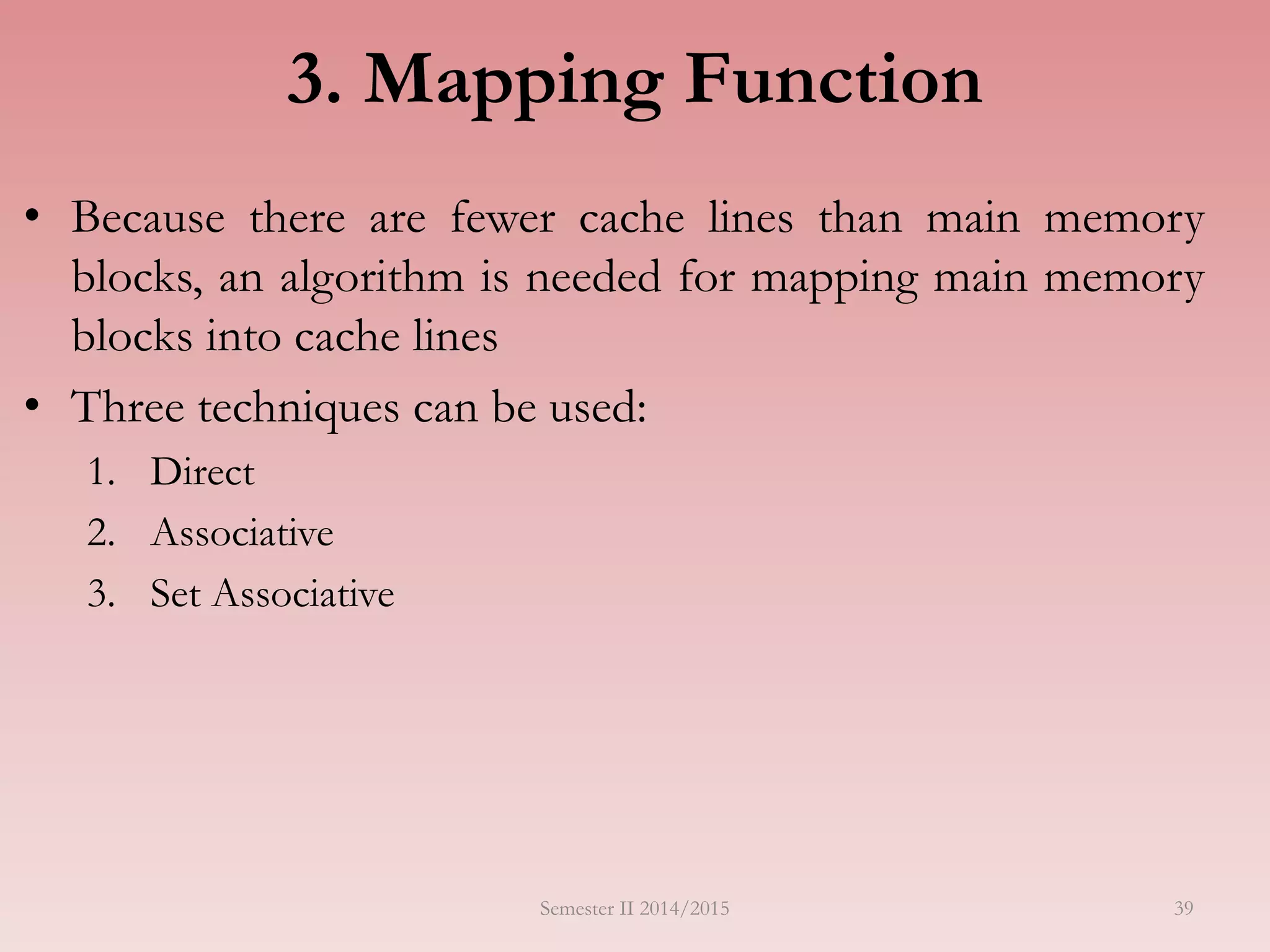 3. Mapping Function

• Because there are fewer cache lines than main memory blocks, an algorithm is needed for mapping main memory blocks into cache lines

• Three techniques can be used:

1. Direct
2. Associative
3. Set Associative

Semester II 2014/2015

39